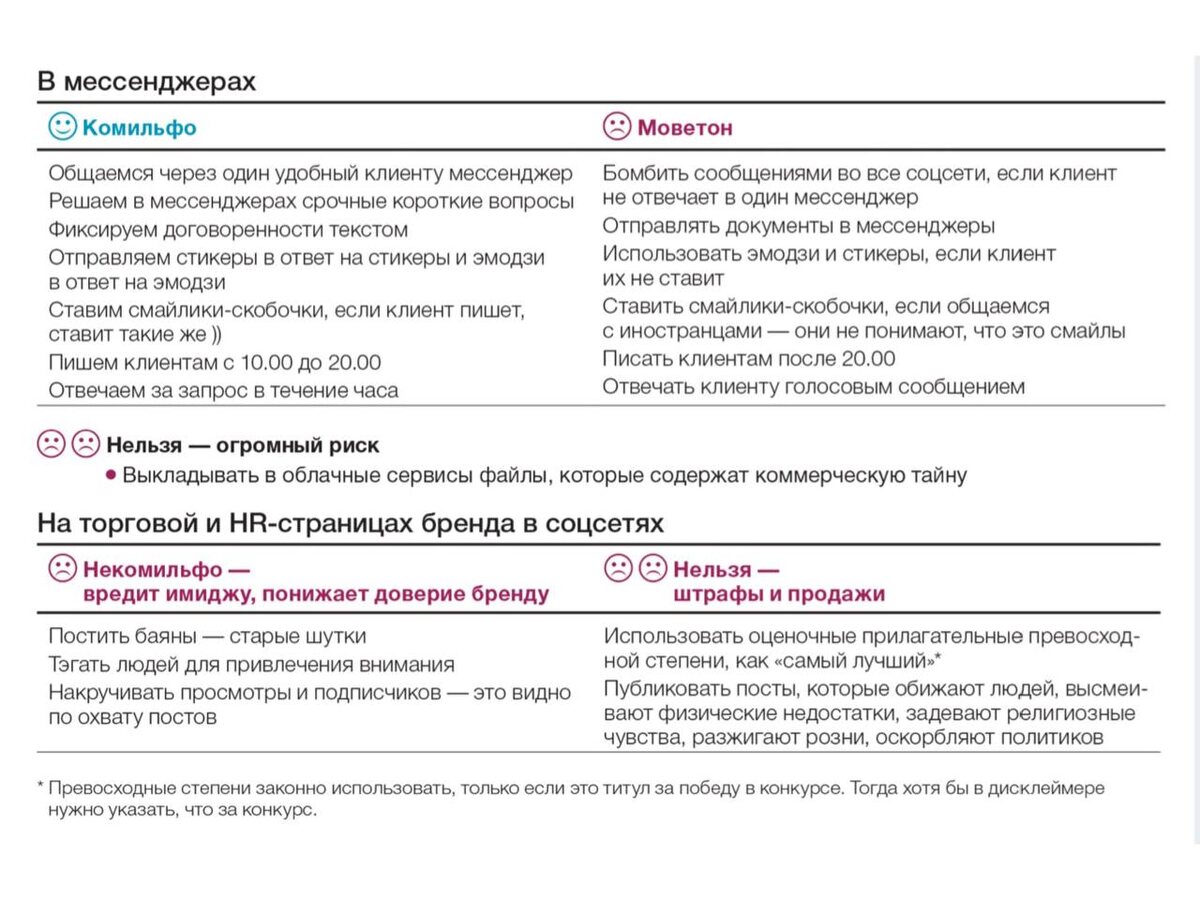 В мессенджерах

| Комильфо | Моветон |
|---|---|
| Общаемся через один удобный клиенту мессенджер | Бомбить сообщениями во все соцсети, если клиент не отвечает в один мессенджер |
| Решаем в мессенджерах срочные короткие вопросы | Отправлять документы в мессенджеры |
| Фиксируем договоренности текстом | Использовать эмодзи и стикеры, если клиент их не ставит |
| Отправляем стикеры в ответ на стикеры и эмодзи в ответ на эмодзи | Ставить смайлики-скобочки, если общаемся с иностранцами — они не понимают, что это смайлы |
| Ставим смайлики-скобочки, если клиент пишет, ставит такие же )) | Писать клиентам после 20.00 |
| Пишем клиентам с 10.00 до 20.00 | Отвечать клиенту голосовым сообщением |
| Отвечаем за запрос в течение часа | |

Нельзя — огромный риск
• Выкладывать в облачные сервисы файлы, которые содержат коммерческую тайну

На торговой и HR-страницах бренда в соцсетях

| Некомильфо — вредит имиджу, понижает доверие бренду | Нельзя — штрафы и продажи |
|---|---|
| Постить баяны — старые шутки | Использовать оценочные прилагательные превосходной степени, как «самый лучший»* |
| Тэгать людей для привлечения внимания | Публиковать посты, которые обижают людей, высмеивают физические недостатки, задевают религиозные чувства, разжигают розни, оскорбляют политиков |
| Накручивать просмотры и подписчиков — это видно по охвату постов | |

* Превосходные степени законно использовать, только если это титул за победу в конкурсе. Тогда хотя бы в дисклеймере нужно указать, что за конкурс.